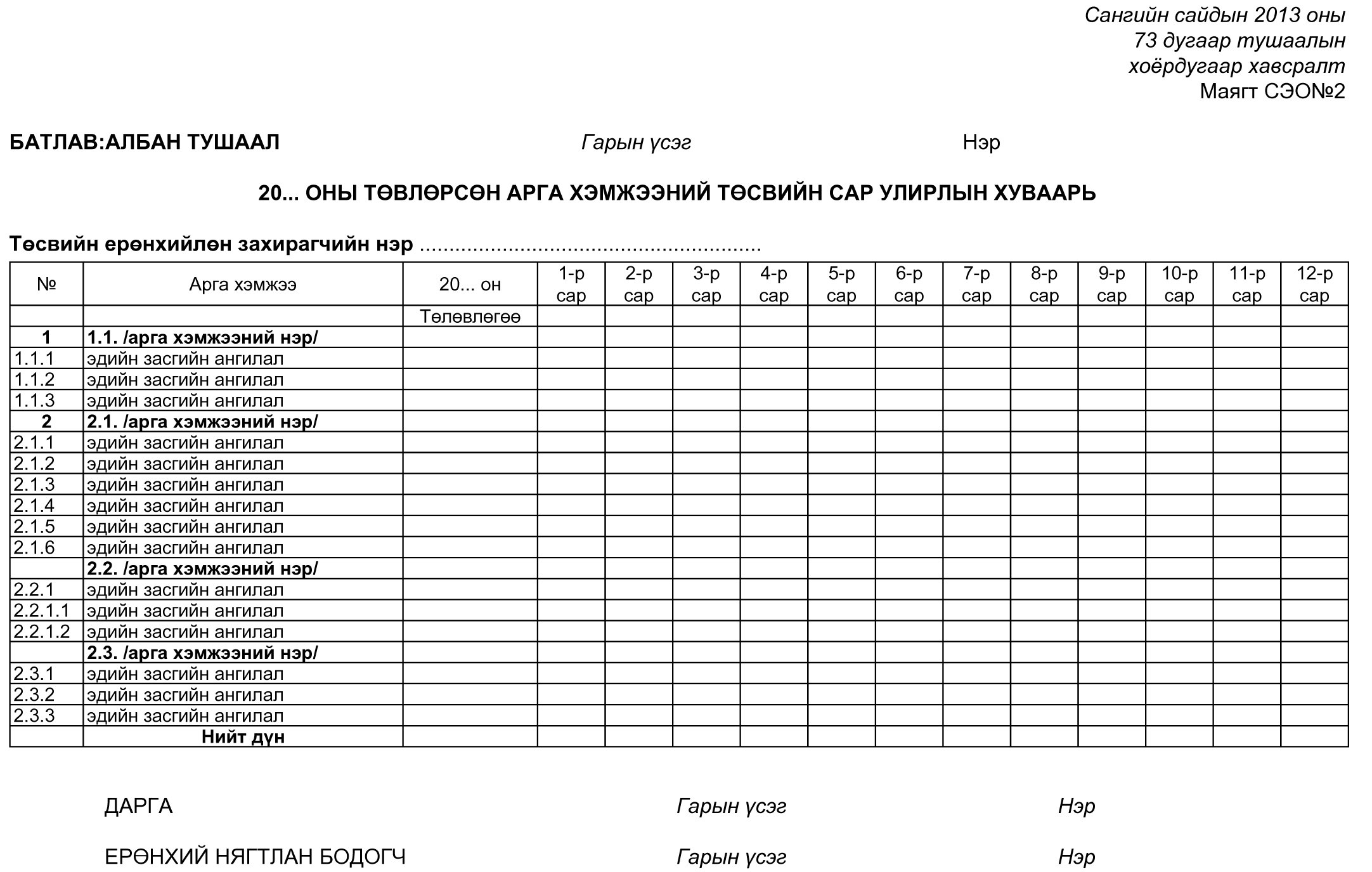 Сангийн сайдын 2013 оны
73 дугаар тушаалын
хоёрдугаар хавсралт
Маягт СЭО№2

БАТЛАВ:АЛБАН ТУШААЛ Гарын үсэг Нэр

20... ОНЫ ТӨВЛӨРСӨН АРГА ХЭМЖЭЭНИЙ ТӨСВИЙН САР УЛИРЛЫН ХУВААРЬ

Төсвийн ерөнхийлөн захирагчийн нэр ........................................................

| № | Арга хэмжээ | 20... он | 1-р сар | 2-р сар | 3-р сар | 4-р сар | 5-р сар | 6-р сар | 7-р сар | 8-р сар | 9-р сар | 10-р сар | 11-р сар | 12-р сар |
|---|---|---|---|---|---|---|---|---|---|---|---|---|---|---|
| | | Төлөвлөгөө | | | | | | | | | | | | |
| 1 | 1.1. /арга хэмжээний нэр/ | | | | | | | | | | | | | |
| 1.1.1 | эдийн засгийн ангилал | | | | | | | | | | | | | |
| 1.1.2 | эдийн засгийн ангилал | | | | | | | | | | | | | |
| 1.1.3 | эдийн засгийн ангилал | | | | | | | | | | | | | |
| 2 | 2.1. /арга хэмжээний нэр/ | | | | | | | | | | | | | |
| 2.1.1 | эдийн засгийн ангилал | | | | | | | | | | | | | |
| 2.1.2 | эдийн засгийн ангилал | | | | | | | | | | | | | |
| 2.1.3 | эдийн засгийн ангилал | | | | | | | | | | | | | |
| 2.1.4 | эдийн засгийн ангилал | | | | | | | | | | | | | |
| 2.1.5 | эдийн засгийн ангилал | | | | | | | | | | | | | |
| 2.1.6 | эдийн засгийн ангилал | | | | | | | | | | | | | |
| | 2.2. /арга хэмжээний нэр/ | | | | | | | | | | | | | |
| 2.2.1 | эдийн засгийн ангилал | | | | | | | | | | | | | |
| 2.2.1.1 | эдийн засгийн ангилал | | | | | | | | | | | | | |
| 2.2.1.2 | эдийн засгийн ангилал | | | | | | | | | | | | | |
| | 2.3. /арга хэмжээний нэр/ | | | | | | | | | | | | | |
| 2.3.1 | эдийн засгийн ангилал | | | | | | | | | | | | | |
| 2.3.2 | эдийн засгийн ангилал | | | | | | | | | | | | | |
| 2.3.3 | эдийн засгийн ангилал | | | | | | | | | | | | | |
| | Нийт дүн | | | | | | | | | | | | | |

ДАРГА Гарын үсэг Нэр

ЕРӨНХИЙ НЯГТЛАН БОДОГЧ Гарын үсэг Нэр